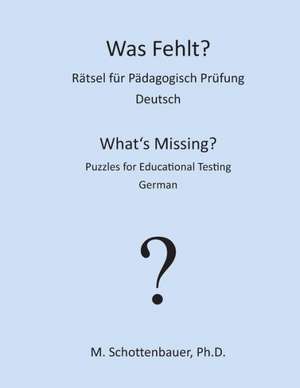 Was Fehlt?

Rätsel für Pädagogisch Prüfung

Deutsch

What's Missing?

Puzzles for Educational Testing

German

?

M. Schottenbauer, Ph.D.